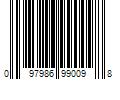 0 97986 99009 8